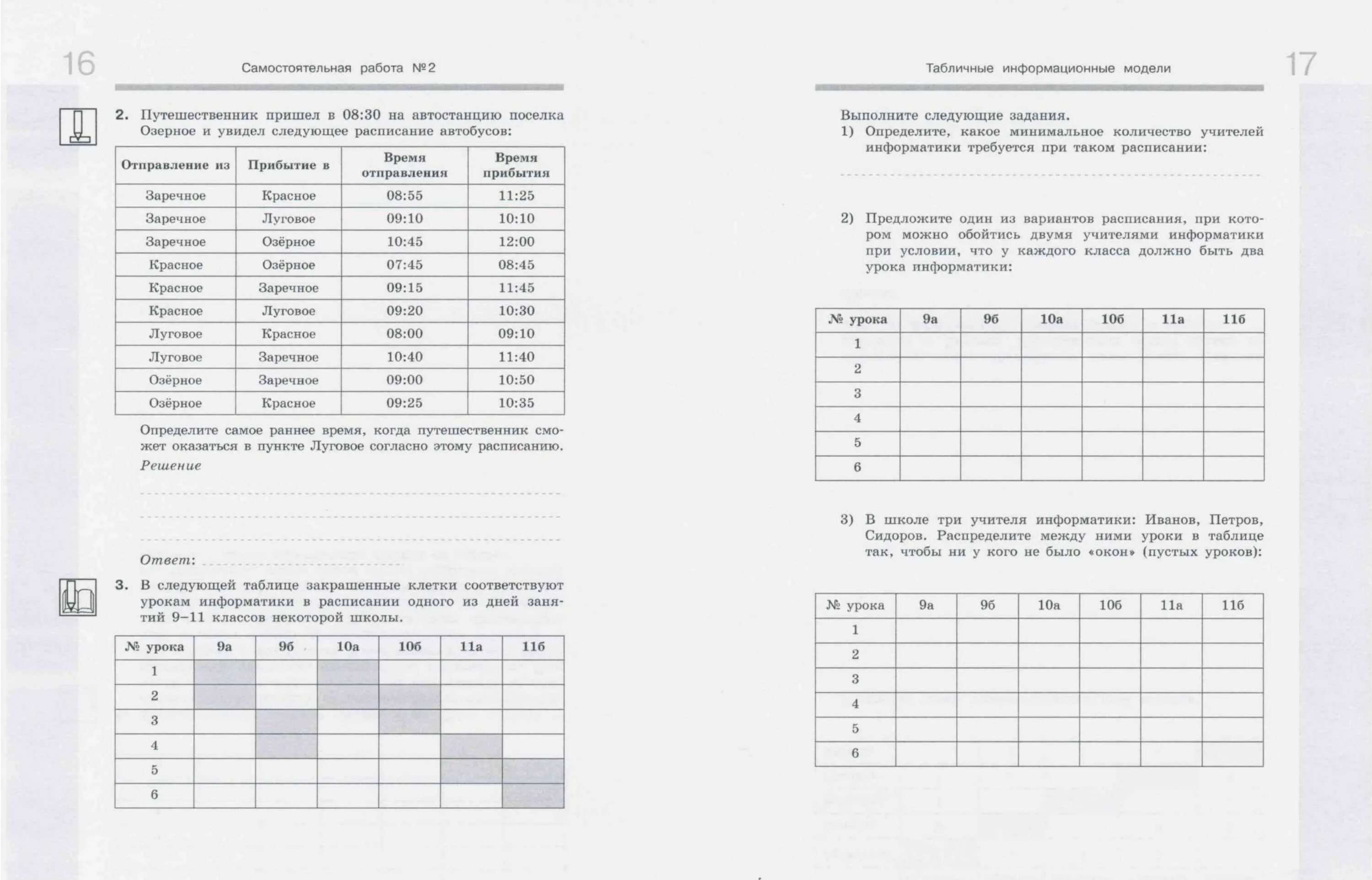 16

Самостоятельная работа №2

2. Путешественник пришел в 08:30 на автостанцию поселка Озерное и увидел следующее расписание автобусов:

| Отправление из | Прибытие в | Время отправления | Время прибытия |
|---|---|---|---|
| Заречное | Красное | 08:55 | 11:25 |
| Заречное | Луговое | 09:10 | 10:10 |
| Заречное | Озёрное | 10:45 | 12:00 |
| Красное | Озёрное | 07:45 | 08:45 |
| Красное | Заречное | 09:15 | 11:45 |
| Красное | Луговое | 09:20 | 10:30 |
| Луговое | Красное | 08:00 | 09:10 |
| Луговое | Заречное | 10:40 | 11:40 |
| Озёрное | Заречное | 09:00 | 10:50 |
| Озёрное | Красное | 09:25 | 10:35 |

Определите самое раннее время, когда путешественник сможет оказаться в пункте Луговое согласно этому расписанию.

Решение

Ответ:

3. В следующей таблице закрашенные клетки соответствуют урокам информатики в расписании одного из дней занятий 9–11 классов некоторой школы.

| № урока | 9а | 9б | 10а | 10б | 11а | 11б |
|---|---|---|---|---|---|---|
| 1 | | | | | | |
| 2 | | | | | | |
| 3 | | | | | | |
| 4 | | | | | | |
| 5 | | | | | | |
| 6 | | | | | | |

Табличные информационные модели

17

Выполните следующие задания.
1) Определите, какое минимальное количество учителей информатики требуется при таком расписании:

2) Предложите один из вариантов расписания, при котором можно обойтись двумя учителями информатики при условии, что у каждого класса должно быть два урока информатики:

| № урока | 9а | 9б | 10а | 10б | 11а | 11б |
|---|---|---|---|---|---|---|
| 1 | | | | | | |
| 2 | | | | | | |
| 3 | | | | | | |
| 4 | | | | | | |
| 5 | | | | | | |
| 6 | | | | | | |

3) В школе три учителя информатики: Иванов, Петров, Сидоров. Распределите между ними уроки в таблице так, чтобы ни у кого не было «окон» (пустых уроков):

| № урока | 9а | 9б | 10а | 10б | 11а | 11б |
|---|---|---|---|---|---|---|
| 1 | | | | | | |
| 2 | | | | | | |
| 3 | | | | | | |
| 4 | | | | | | |
| 5 | | | | | | |
| 6 | | | | | | |